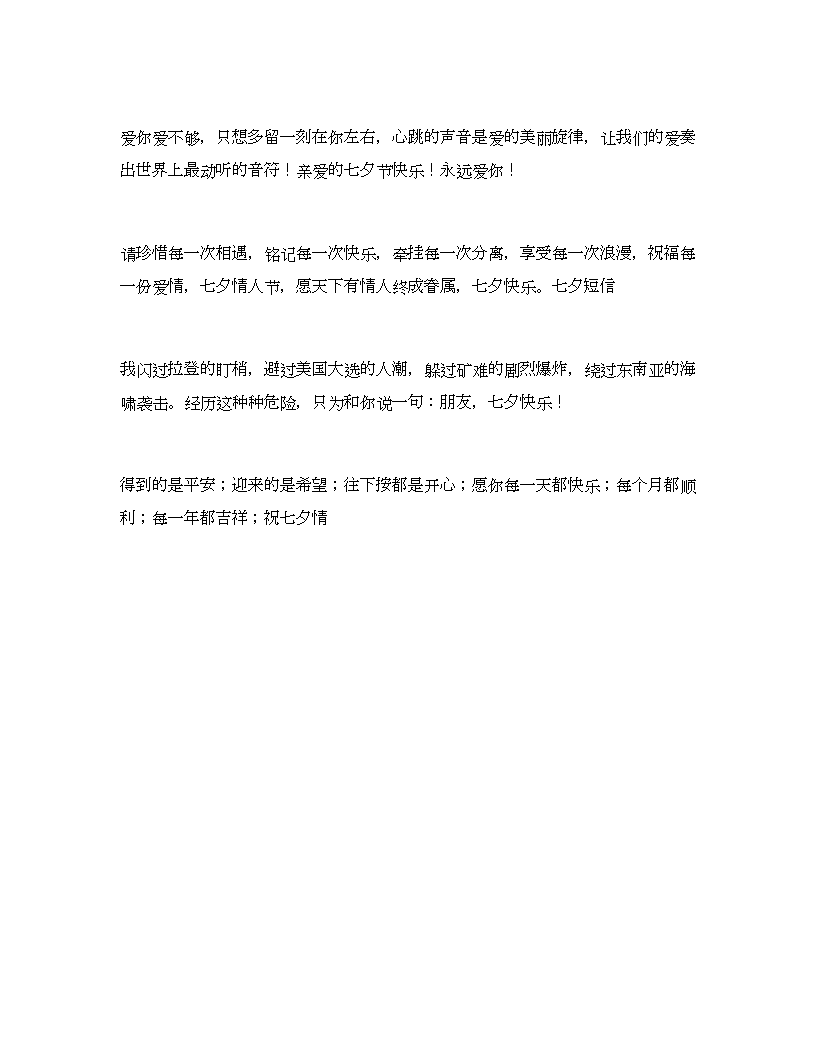 爱你爱不够，只想多留一刻在你左右，心跳的声音是爱的美丽旋律，让我们的爱奏出世界上最动听的音符！亲爱的七夕节快乐！永远爱你！

请珍惜每一次相遇，铭记每一次快乐，牵挂每一次分离，享受每一次浪漫，祝福每一份爱情，七夕情人节，愿天下有情人终成眷属，七夕快乐。七夕短信

我闪过拉登的盯梢，避过美国大选的人潮，躲过矿难的剧烈爆炸，绕过东南亚的海啸袭击。经历这种种危险，只为和你说一句：朋友，七夕快乐！

得到的是平安；迎来的是希望；往下按都是开心；愿你每一天都快乐；每个月都顺利；每一年都吉祥；祝七夕情